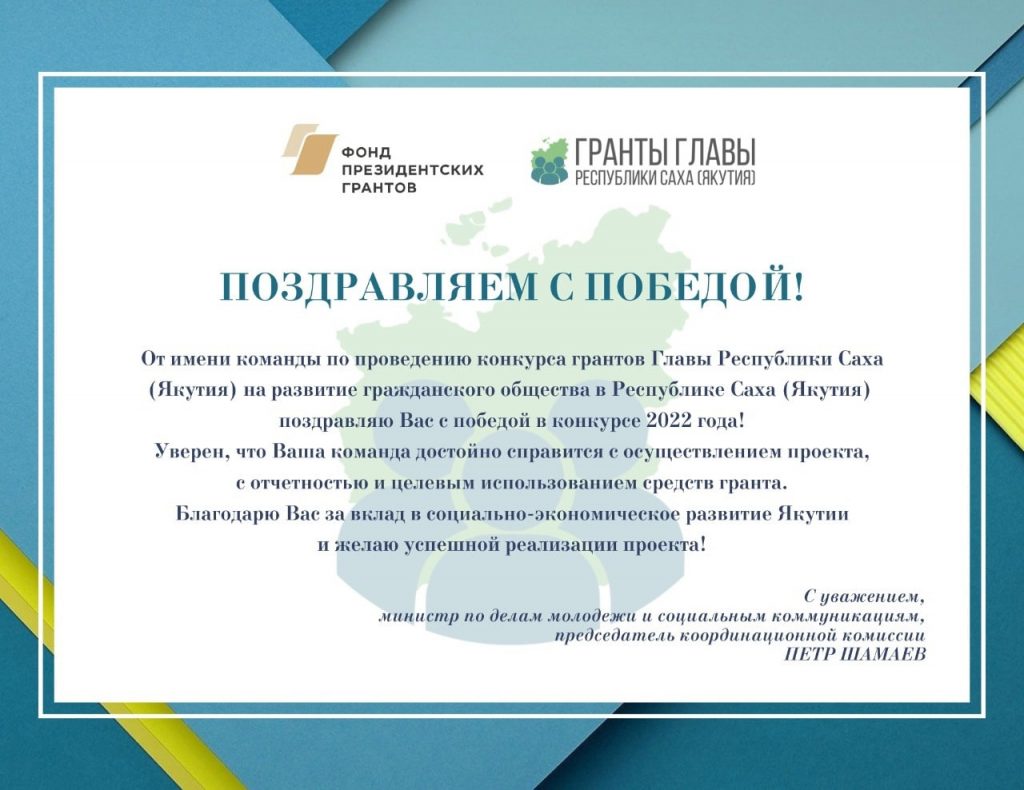 ФОНД ПРЕЗИДЕНТСКИХ ГРАНТОВ

ГРАНТЫ ГЛАВЫ
РЕСПУБЛИКИ САХА (ЯКУТИЯ)

ПОЗДРАВЛЯЕМ С ПОБЕДОЙ!

От имени команды по проведению конкурса грантов Главы Республики Саха (Якутия) на развитие гражданского общества в Республике Саха (Якутия) поздравляю Вас с победой в конкурсе 2022 года!
Уверен, что Ваша команда достойно справится с осуществлением проекта, с отчетностью и целевым использованием средств гранта.
Благодарю Вас за вклад в социально-экономическое развитие Якутии и желаю успешной реализации проекта!

С уважением,
министр по делам молодежи и социальным коммуникациям,
председатель координационной комиссии
ПЕТР ШАМАЕВ